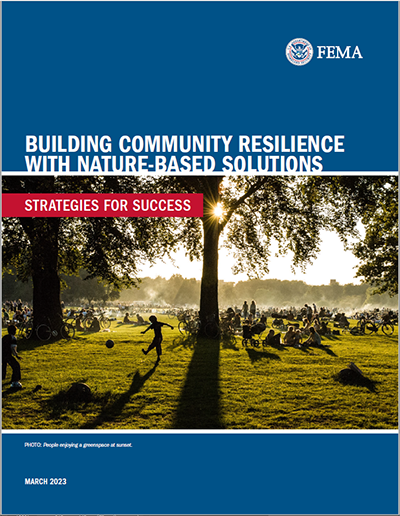 FEMA

BUILDING COMMUNITY RESILIENCE WITH NATURE-BASED SOLUTIONS

STRATEGIES FOR SUCCESS

PHOTO: People enjoying a greenspace at sunset.

MARCH 2023